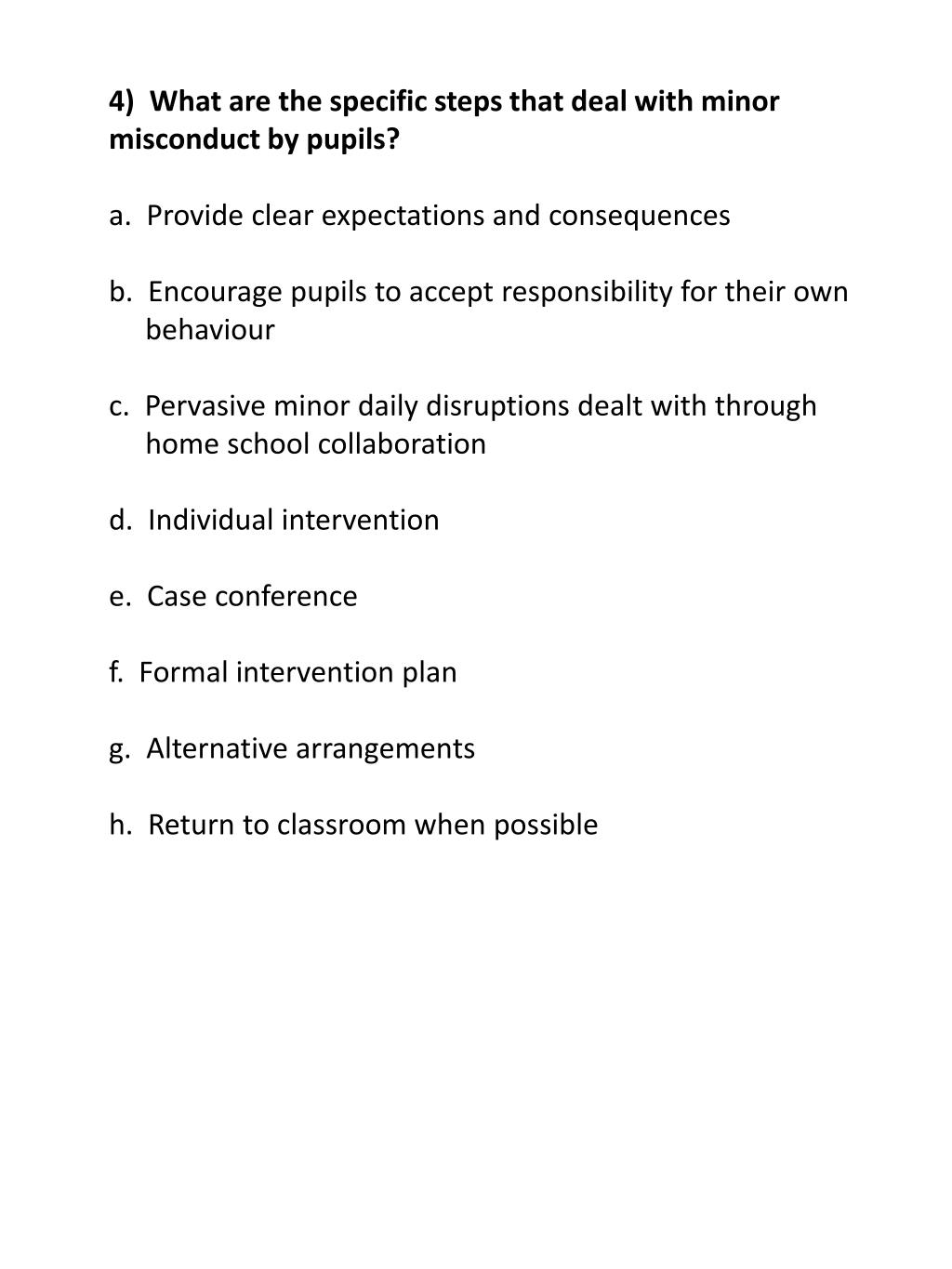 4) What are the specific steps that deal with minor misconduct by pupils?

a. Provide clear expectations and consequences

b. Encourage pupils to accept responsibility for their own behaviour

c. Pervasive minor daily disruptions dealt with through home school collaboration

d. Individual intervention

e. Case conference

f. Formal intervention plan

g. Alternative arrangements

h. Return to classroom when possible